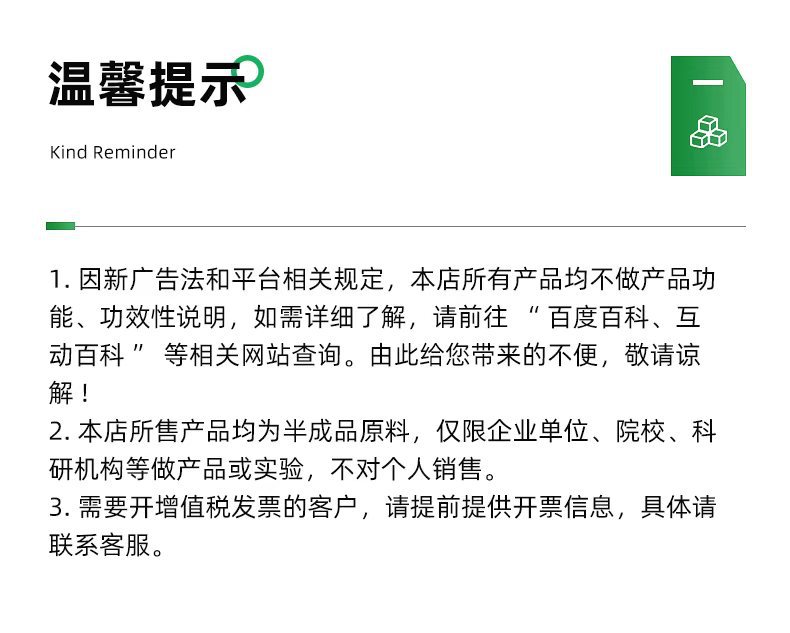 温馨提示

Kind Reminder

1. 因新广告法和平台相关规定，本店所有产品均不做产品功能、功效性说明，如需详细了解，请前往 “ 百度百科、互动百科 ” 等相关网站查询。由此给您带来的不便，敬请谅解！
2. 本店所售产品均为半成品原料，仅限企业单位、院校、科研机构等做产品或实验，不对个人销售。
3. 需要开增值税发票的客户，请提前提供开票信息，具体请联系客服。